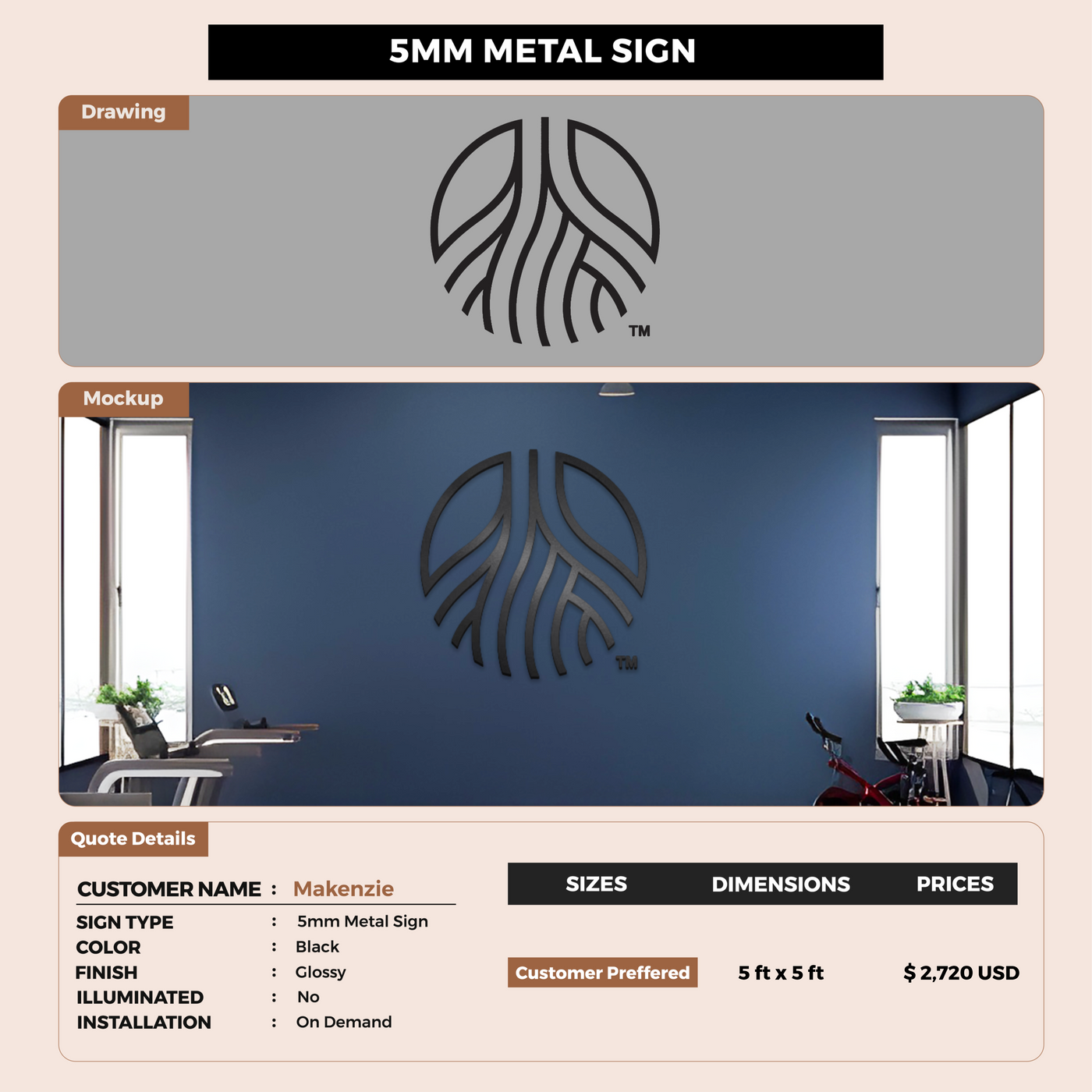 5MM METAL SIGN

Drawing

TM

Mockup

TM

Quote Details

CUSTOMER NAME : Makenzie
SIGN TYPE : 5mm Metal Sign
COLOR : Black
FINISH : Glossy
ILLUMINATED : No
INSTALLATION : On Demand

| SIZES | DIMENSIONS | PRICES |
|---|---|---|
| Customer Preffered | 5 ft x 5 ft | $ 2,720 USD |